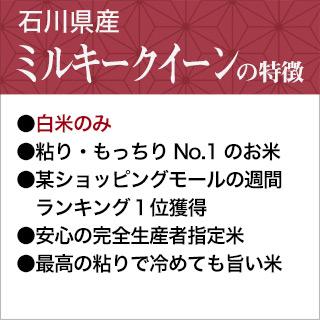 石川県産
ミルキークイーンの特徴

●白米のみ
●粘り・もっちり No.1 のお米
●某ショッピングモールの週間ランキング１位獲得
●安心の完全生産者指定米
●最高の粘りで冷めても旨い米